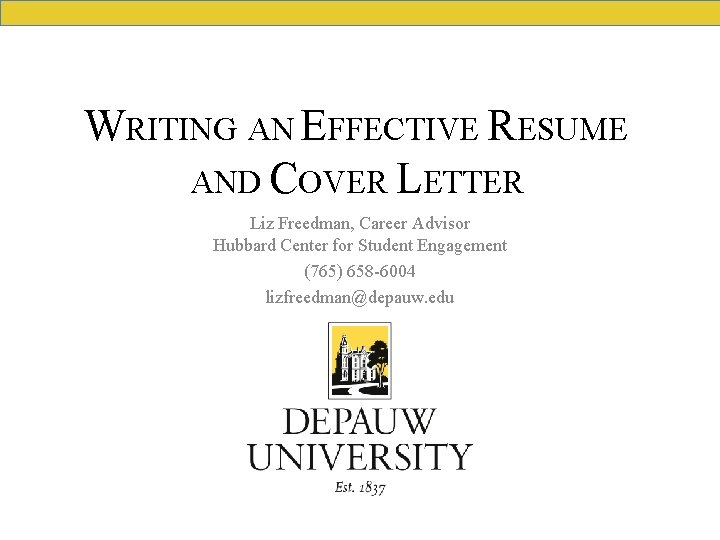 WRITING AN EFFECTIVE RESUME AND COVER LETTER

Liz Freedman, Career Advisor
Hubbard Center for Student Engagement
(765) 658-6004
lizfreedman@depauw.edu

DEPAUW UNIVERSITY
Est. 1837